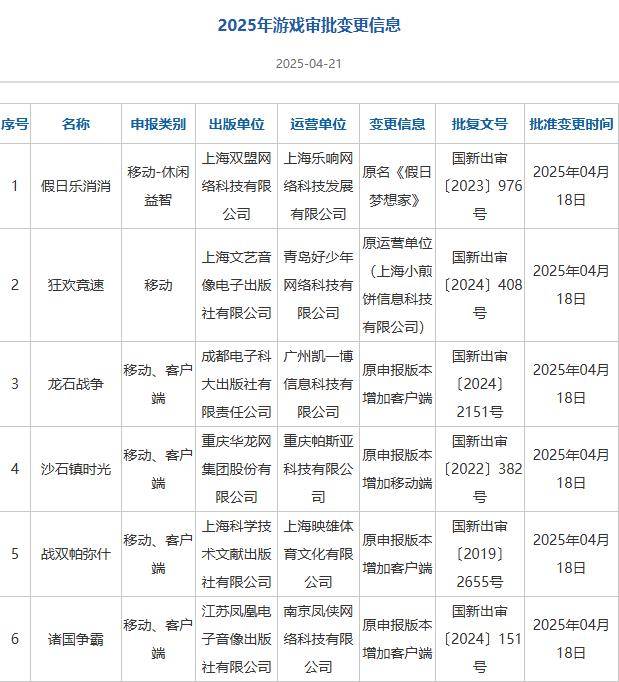 2025年游戏审批变更信息

2025-04-21

| 序号 | 名称 | 申报类别 | 出版单位 | 运营单位 | 变更信息 | 批复文号 | 批准变更时间 |
|---|---|---|---|---|---|---|---|
| 1 | 假日乐消消 | 移动-休闲益智 | 上海双盟网络科技有限公司 | 上海乐响网络科技发展有限公司 | 原名《假日梦想家》 | 国新出审〔2023〕976号 | 2025年04月18日 |
| 2 | 狂欢竞速 | 移动 | 上海文艺音像电子出版社有限公司 | 青岛好少年网络科技有限公司 | 原运营单位（上海小煎饼信息科技有限公司） | 国新出审〔2024〕408号 | 2025年04月18日 |
| 3 | 龙石战争 | 移动、客户端 | 成都电子科大出版社有限责任公司 | 广州凯一博信息科技有限公司 | 原申报版本增加客户端 | 国新出审〔2024〕2151号 | 2025年04月18日 |
| 4 | 沙石镇时光 | 移动、客户端 | 重庆华龙网集团股份有限公司 | 重庆帕斯亚科技有限公司 | 原申报版本增加移动端 | 国新出审〔2022〕382号 | 2025年04月18日 |
| 5 | 战双帕弥什 | 移动、客户端 | 上海科学技术文献出版社有限公司 | 上海映雄体育文化有限公司 | 原申报版本增加客户端 | 国新出审〔2019〕2655号 | 2025年04月18日 |
| 6 | 诸国争霸 | 移动、客户端 | 江苏凤凰电子音像出版社有限公司 | 南京凤侠网络科技有限公司 | 原申报版本增加客户端 | 国新出审〔2024〕151号 | 2025年04月18日 |